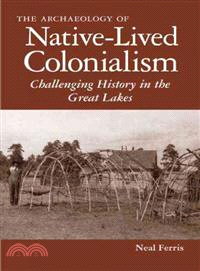 THE ARCHAEOLOGY OF
Native-Lived Colonialism
Challenging History in the Great Lakes

Neal Ferris